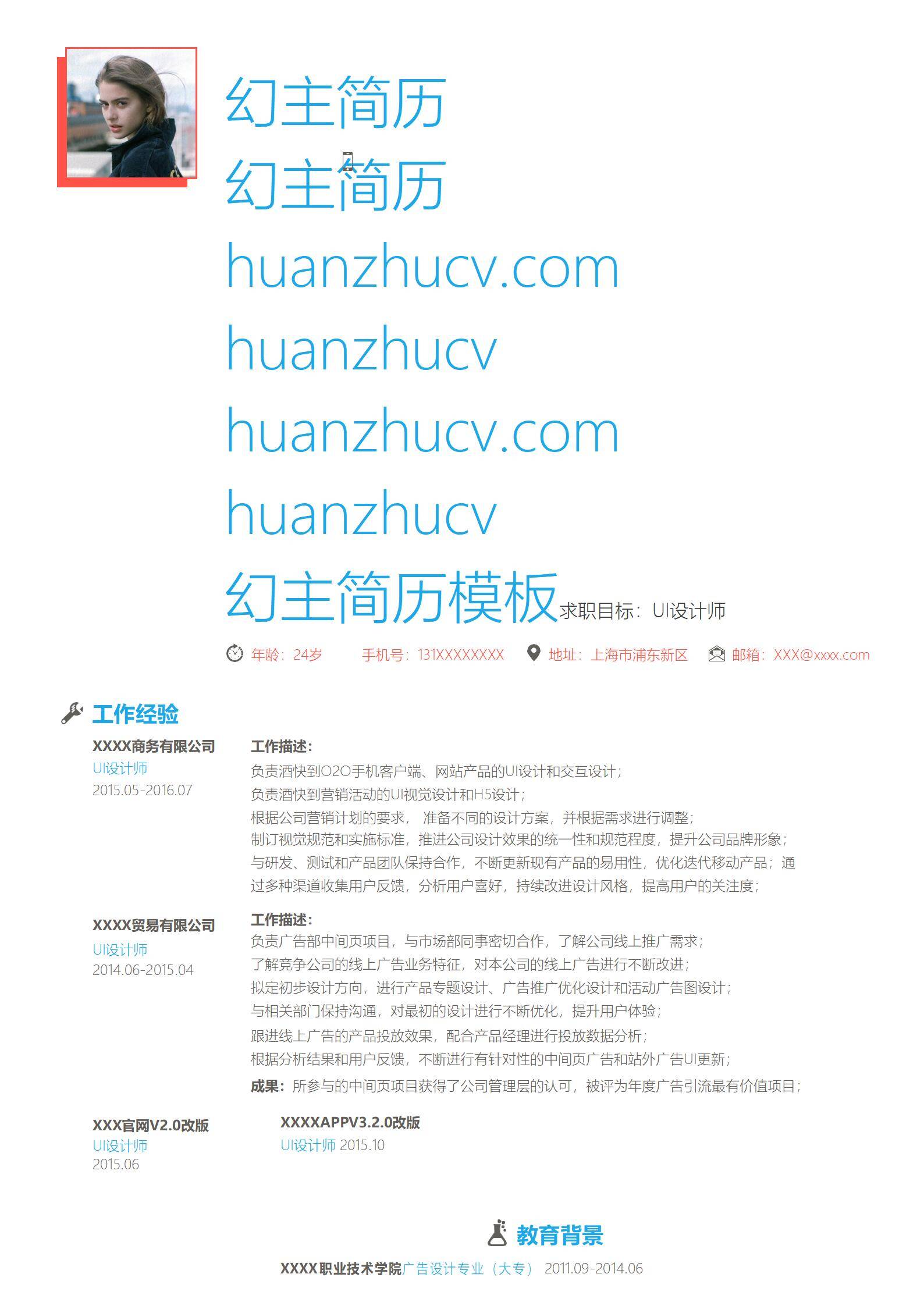 幻主简历
幻主简历
huanzhucv.com
huanzhucv
huanzhucv.com
huanzhucv
幻主简历模板求职目标：UI设计师

年龄：24岁 手机号：131XXXXXXXX 地址：上海市浦东新区 邮箱：XXX@xxxx.com

工作经验

XXXX商务有限公司
UI设计师
2015.05-2016.07

工作描述：
负责酒快到O2O手机客户端、网站产品的UI设计和交互设计；
负责酒快到营销活动的UI视觉设计和H5设计；
根据公司营销计划的要求， 准备不同的设计方案，并根据需求进行调整；
制订视觉规范和实施标准，推进公司设计效果的统一性和规范程度，提升公司品牌形象；
与研发、测试和产品团队保持合作，不断更新现有产品的易用性，优化迭代移动产品；通过多种渠道收集用户反馈，分析用户喜好，持续改进设计风格，提高用户的关注度；

XXXX贸易有限公司
UI设计师
2014.06-2015.04

工作描述：
负责广告部中间页项目，与市场部同事密切合作，了解公司线上推广需求；
了解竞争公司的线上广告业务特征，对本公司的线上广告进行不断改进；
拟定初步设计方向，进行产品专题设计、广告推广优化设计和活动广告图设计；
与相关部门保持沟通，对最初的设计进行不断优化，提升用户体验；
跟进线上广告的产品投放效果，配合产品经理进行投放数据分析；
根据分析结果和用户反馈，不断进行有针对性的中间页广告和站外广告UI更新；
成果：所参与的中间页项目获得了公司管理层的认可，被评为年度广告引流最有价值项目；

XXX官网V2.0改版
UI设计师
2015.06

XXXXAPPV3.2.0改版
UI设计师 2015.10

教育背景

XXXX职业技术学院广告设计专业（大专） 2011.09-2014.06